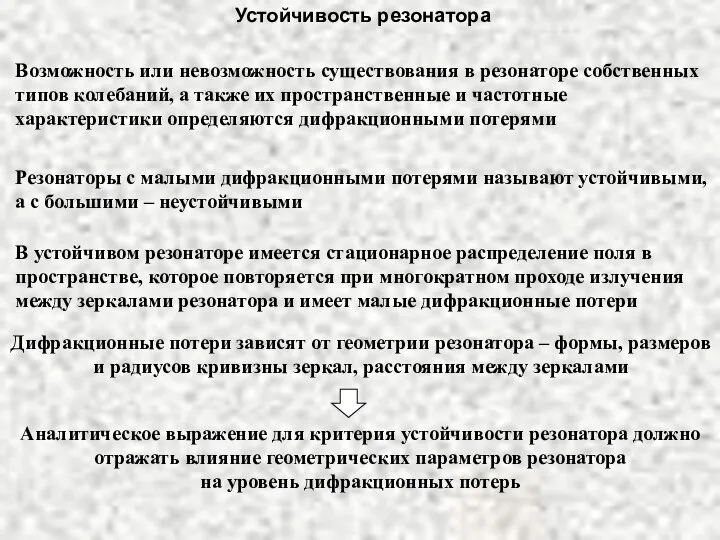 Устойчивость резонатора

Возможность или невозможность существования в резонаторе собственных типов колебаний, а также их пространственные и частотные характеристики определяются дифракционными потерями

Резонаторы с малыми дифракционными потерями называют устойчивыми, а с большими – неустойчивыми

В устойчивом резонаторе имеется стационарное распределение поля в пространстве, которое повторяется при многократном проходе излучения между зеркалами резонатора и имеет малые дифракционные потери

Дифракционные потери зависят от геометрии резонатора – формы, размеров и радиусов кривизны зеркал, расстояния между зеркалами

Аналитическое выражение для критерия устойчивости резонатора должно отражать влияние геометрических параметров резонатора на уровень дифракционных потерь